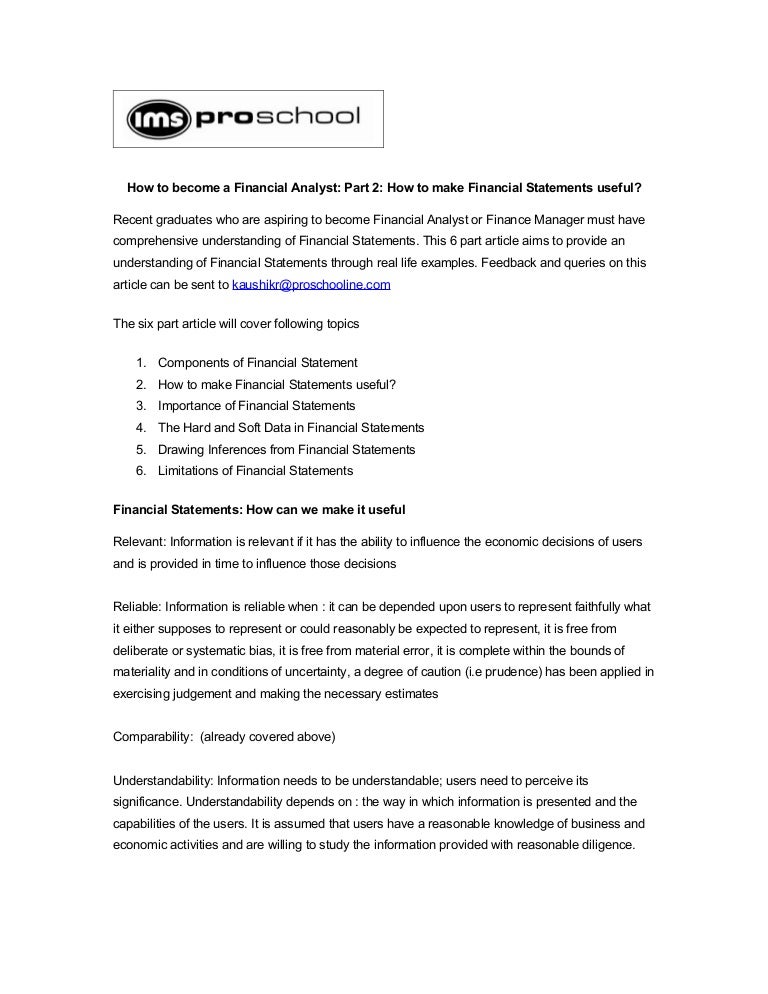 ims proschool

How to become a Financial Analyst: Part 2: How to make Financial Statements useful?

Recent graduates who are aspiring to become Financial Analyst or Finance Manager must have comprehensive understanding of Financial Statements. This 6 part article aims to provide an understanding of Financial Statements through real life examples. Feedback and queries on this article can be sent to kaushikr@proschooline.com

The six part article will cover following topics

1. Components of Financial Statement
2. How to make Financial Statements useful?
3. Importance of Financial Statements
4. The Hard and Soft Data in Financial Statements
5. Drawing Inferences from Financial Statements
6. Limitations of Financial Statements

Financial Statements: How can we make it useful

Relevant: Information is relevant if it has the ability to influence the economic decisions of users and is provided in time to influence those decisions

Reliable: Information is reliable when : it can be depended upon users to represent faithfully what it either supposes to represent or could reasonably be expected to represent, it is free from deliberate or systematic bias, it is free from material error, it is complete within the bounds of materiality and in conditions of uncertainty, a degree of caution (i.e prudence) has been applied in exercising judgement and making the necessary estimates

Comparability: (already covered above)

Understandability: Information needs to be understandable; users need to perceive its significance. Understandability depends on : the way in which information is presented and the capabilities of the users. It is assumed that users have a reasonable knowledge of business and economic activities and are willing to study the information provided with reasonable diligence.